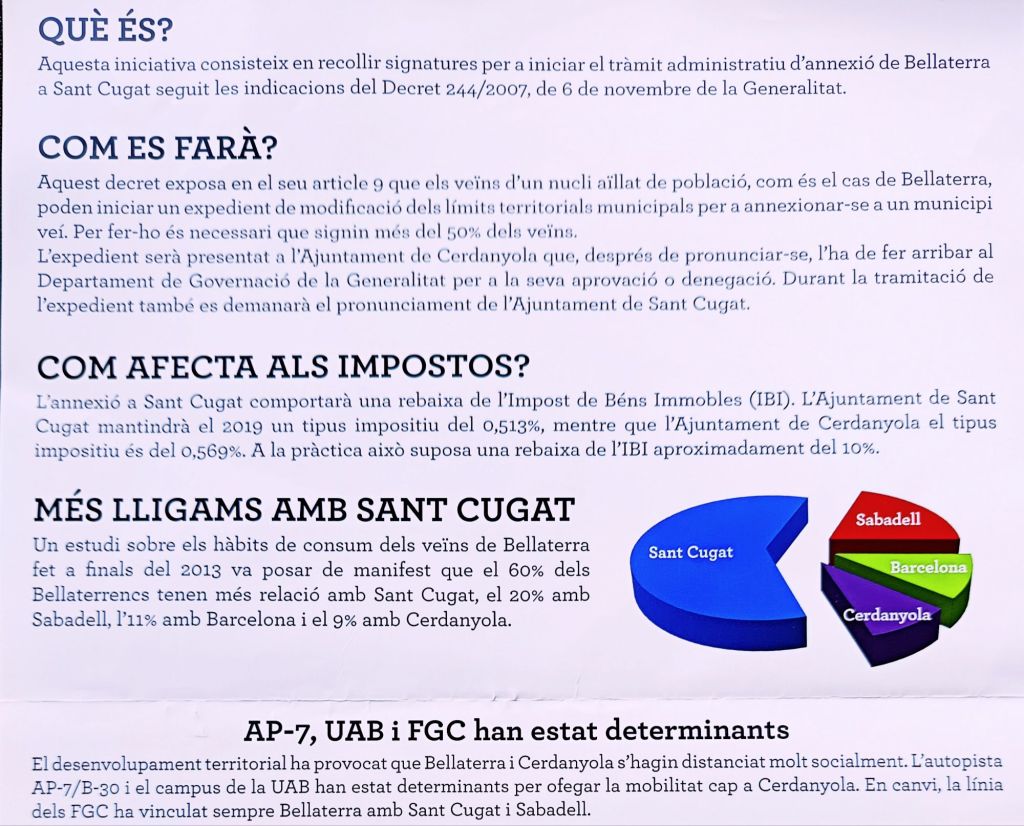 QUÈ ÉS?

Aquesta iniciativa consisteix en recollir signatures per a iniciar el tràmit administratiu d'annexió de Bellaterra a Sant Cugat seguit les indicacions del Decret 244/2007, de 6 de novembre de la Generalitat.

COM ES FARÀ?

Aquest decret exposa en el seu article 9 que els veïns d'un nucli aïllat de població, com és el cas de Bellaterra, poden iniciar un expedient de modificació dels límits territorials municipals per a annexionar-se a un municipi veí. Per fer-ho és necessari que signin més del 50% dels veïns.
L'expedient serà presentat a l'Ajuntament de Cerdanyola que, després de pronunciar-se, l'ha de fer arribar al Departament de Governació de la Generalitat per a la seva aprovació o denegació. Durant la tramitació de l'expedient també es demanarà el pronunciament de l'Ajuntament de Sant Cugat.

COM AFECTA ALS IMPOSTOS?

L'annexió a Sant Cugat comportarà una rebaixa de l'Impost de Béns Immobles (IBI). L'Ajuntament de Sant Cugat mantindrà el 2019 un tipus impositiu del 0,513%, mentre que l'Ajuntament de Cerdanyola el tipus impositiu és del 0,569%. A la pràctica això suposa una rebaixa de l'IBI aproximadament del 10%.

MÉS LLIGAMS AMB SANT CUGAT

Un estudi sobre els hàbits de consum dels veïns de Bellaterra fet a finals del 2013 va posar de manifest que el 60% dels Bellaterrencs tenen més relació amb Sant Cugat, el 20% amb Sabadell, l'11% amb Barcelona i el 9% amb Cerdanyola.

Sant Cugat
Sabadell
Barcelona
Cerdanyola

AP-7, UAB i FGC han estat determinants

El desenvolupament territorial ha provocat que Bellaterra i Cerdanyola s'hagin distanciat molt socialment. L'autopista AP-7/B-30 i el campus de la UAB han estat determinants per ofegar la mobilitat cap a Cerdanyola. En canvi, la línia dels FGC ha vinculat sempre Bellaterra amb Sant Cugat i Sabadell.